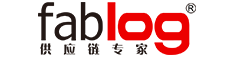 fablog®
供应链专家